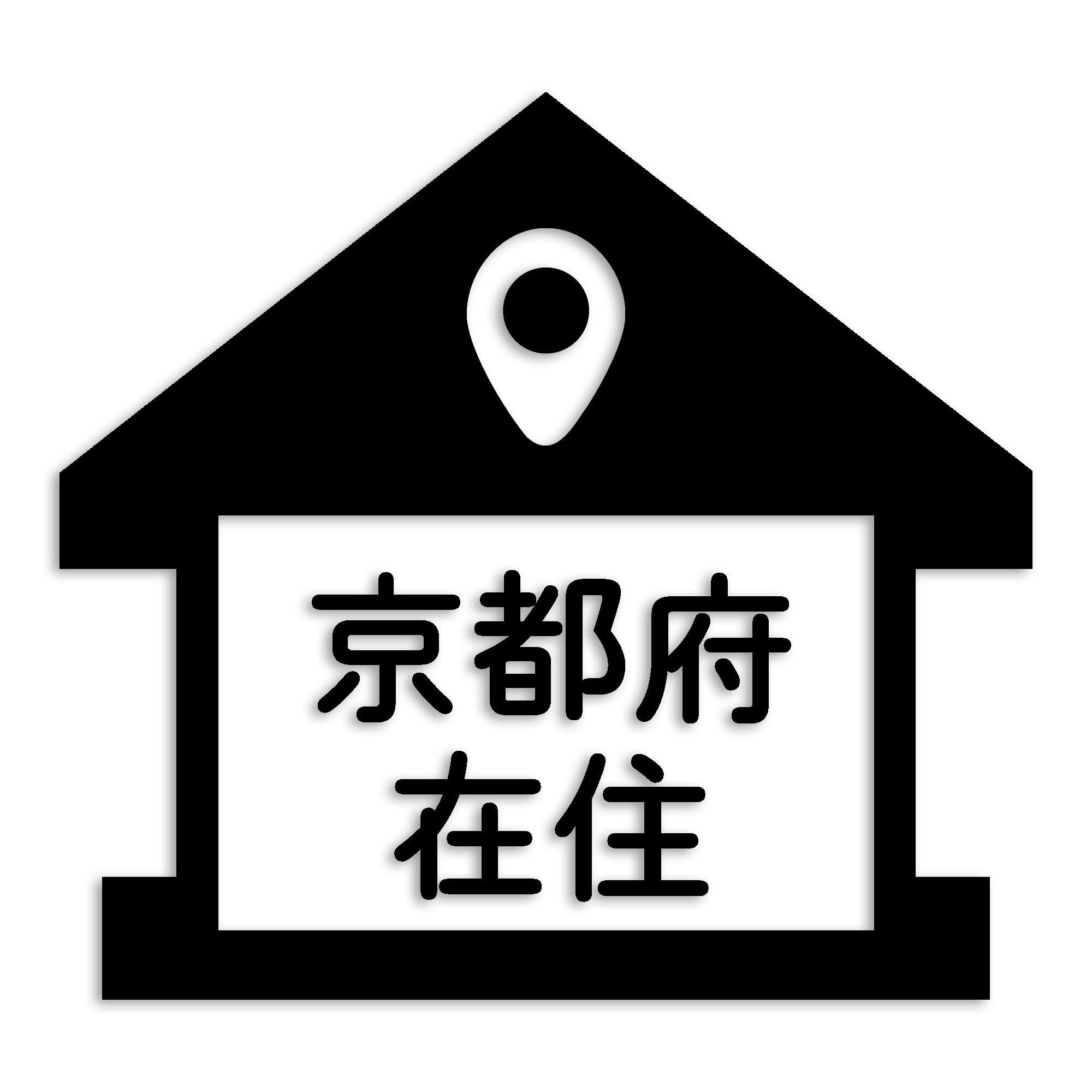 京都府
在住